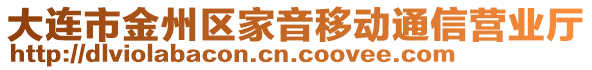 大连市金州区家音移动通信营业厅
http://dlviolabacon.cn.coovee.com